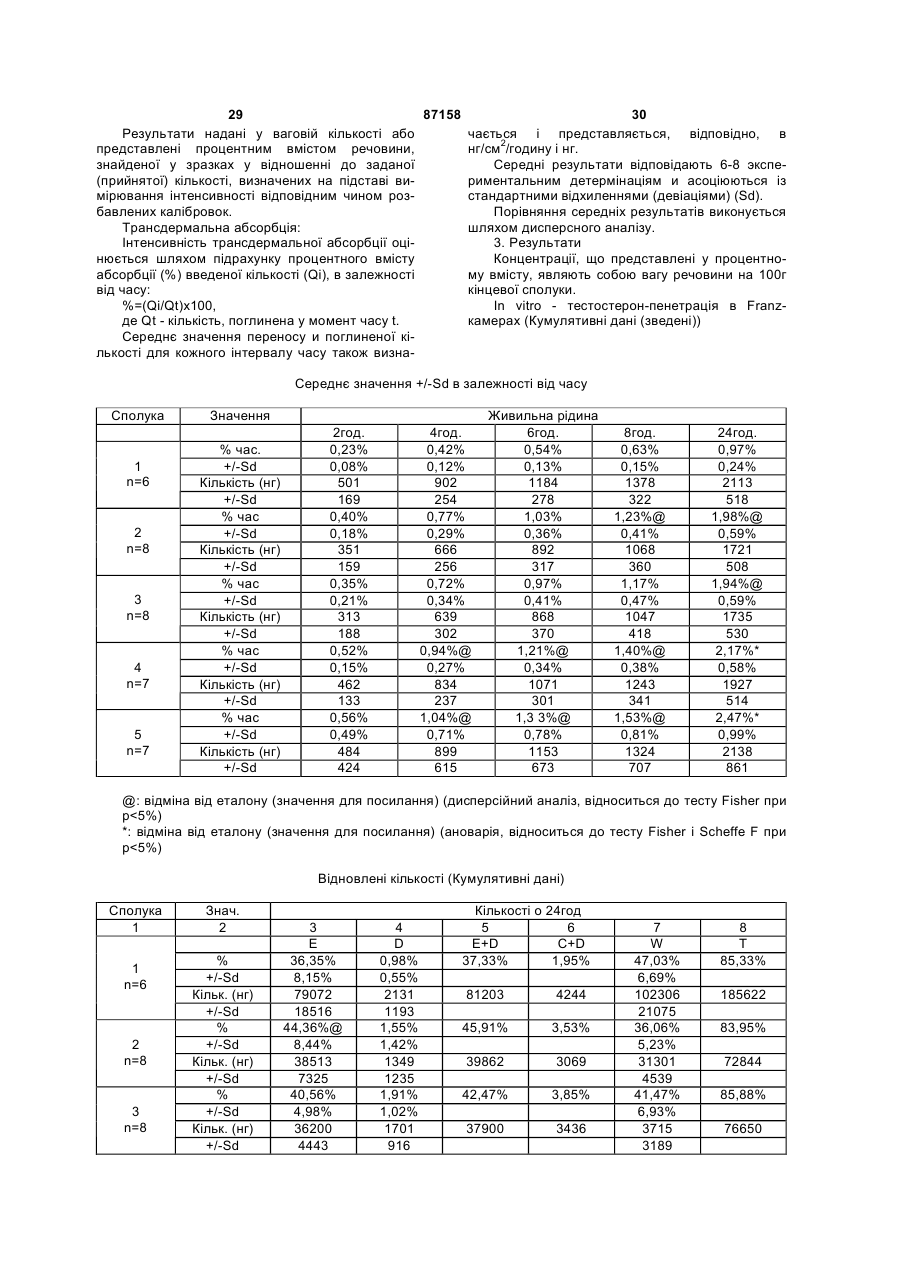 29 87158 30

Результати надані у ваговій кількості або представлені процентним вмістом речовини, знайденої у зразках у відношенні до заданої (прийнятої) кількості, визначених на підставі вимірювання інтенсивності відповідним чином розбавлених калібровок.

Трансдермальна абсорбція:

Інтенсивність трансдермальної абсорбції оцінюється шляхом підрахунку процентного вмісту абсорбції (%) введеної кількості (Qi), в залежності від часу:

%=(Qi/Qt)x100,

де Qt - кількість, поглинена у момент часу t.

Середнє значення переносу и поглиненої кількості для кожного інтервалу часу також визначається і представляється, відповідно, в нг/см$^2$/годину і нг.

Середні результати відповідають 6-8 експериментальним детермінаціям и асоціюються із стандартними відхиленнями (девіаціями) (Sd).

Порівняння середніх результатів виконується шляхом дисперсного аналізу.

3. Результати

Концентрації, що представлені у процентному вмісту, являють собою вагу речовини на 100г кінцевої сполуки.

In vitro - тестостерон-пенетрація в Franz-камерах (Кумулятивні дані (зведені))

Середнє значення +/-Sd в залежності від часу

| Сполука | Значення | Живильна рідина | | | | |
|---|---|---|---|---|---|---|
| | | 2год. | 4год. | 6год. | 8год. | 24год. |
| 1 n=6 | % час. | 0,23% | 0,42% | 0,54% | 0,63% | 0,97% |
| | +/-Sd | 0,08% | 0,12% | 0,13% | 0,15% | 0,24% |
| | Кількість (нг) | 501 | 902 | 1184 | 1378 | 2113 |
| | +/-Sd | 169 | 254 | 278 | 322 | 518 |
| 2 n=8 | % час | 0,40% | 0,77% | 1,03% | 1,23%@ | 1,98%@ |
| | +/-Sd | 0,18% | 0,29% | 0,36% | 0,41% | 0,59% |
| | Кількість (нг) | 351 | 666 | 892 | 1068 | 1721 |
| | +/-Sd | 159 | 256 | 317 | 360 | 508 |
| 3 n=8 | % час | 0,35% | 0,72% | 0,97% | 1,17% | 1,94%@ |
| | +/-Sd | 0,21% | 0,34% | 0,41% | 0,47% | 0,59% |
| | Кількість (нг) | 313 | 639 | 868 | 1047 | 1735 |
| | +/-Sd | 188 | 302 | 370 | 418 | 530 |
| 4 n=7 | % час | 0,52% | 0,94%@ | 1,21%@ | 1,40%@ | 2,17%* |
| | +/-Sd | 0,15% | 0,27% | 0,34% | 0,38% | 0,58% |
| | Кількість (нг) | 462 | 834 | 1071 | 1243 | 1927 |
| | +/-Sd | 133 | 237 | 301 | 341 | 514 |
| 5 n=7 | % час | 0,56% | 1,04%@ | 1,3 3%@ | 1,53%@ | 2,47%* |
| | +/-Sd | 0,49% | 0,71% | 0,78% | 0,81% | 0,99% |
| | Кількість (нг) | 484 | 899 | 1153 | 1324 | 2138 |
| | +/-Sd | 424 | 615 | 673 | 707 | 861 |

@: відміна від еталону (значення для посилання) (дисперсійний аналіз, відноситься до тесту Fisher при p<5%)

*: відміна від еталону (значення для посилання) (ановарія, відноситься до тесту Fisher і Scheffe F при p<5%)

Відновлені кількості (Кумулятивні дані)

| Сполука | Знач. | Кількості о 24год | | | | | |
|---|---|---|---|---|---|---|---|
| 1 | 2 | 3 | 4 | 5 | 6 | 7 | 8 |
| | | E | D | E+D | C+D | W | T |
| 1 n=6 | % | 36,35% | 0,98% | 37,33% | 1,95% | 47,03% | 85,33% |
| | +/-Sd | 8,15% | 0,55% | | | 6,69% | |
| | Кільк. (нг) | 79072 | 2131 | 81203 | 4244 | 102306 | 185622 |
| | +/-Sd | 18516 | 1193 | | | 21075 | |
| 2 n=8 | % | 44,36%@ | 1,55% | 45,91% | 3,53% | 36,06% | 83,95% |
| | +/-Sd | 8,44% | 1,42% | | | 5,23% | |
| | Кільк. (нг) | 38513 | 1349 | 39862 | 3069 | 31301 | 72844 |
| | +/-Sd | 7325 | 1235 | | | 4539 | |
| 3 n=8 | % | 40,56% | 1,91% | 42,47% | 3,85% | 41,47% | 85,88% |
| | +/-Sd | 4,98% | 1,02% | | | 6,93% | |
| | Кільк. (нг) | 36200 | 1701 | 37900 | 3436 | 3715 | 76650 |
| | +/-Sd | 4443 | 916 | | | 3189 | |